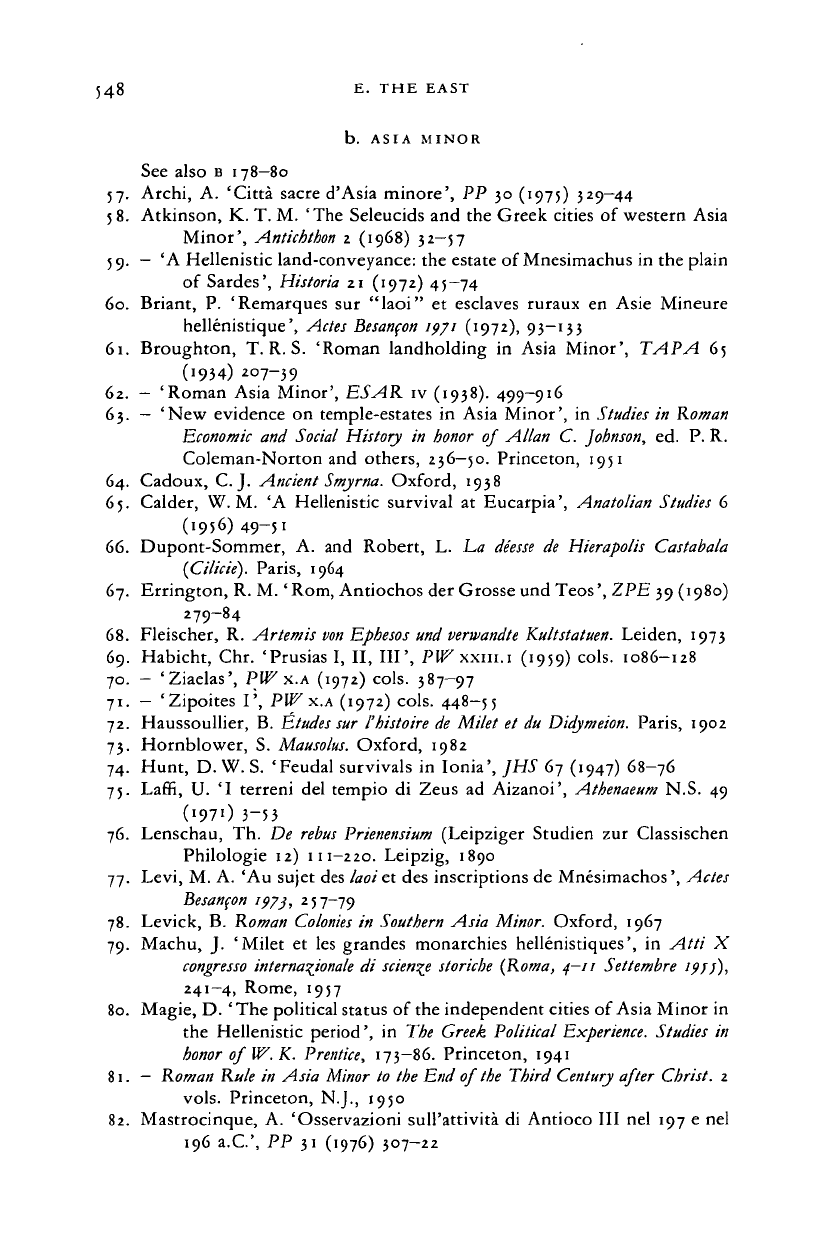 548 E. THE EAST

b. ASIA MINOR

See also B 178–80

57. Archi, A. 'Città sacre d'Asia minore', PP 30 (1975) 329–44

58. Atkinson, K. T. M. 'The Seleucids and the Greek cities of western Asia Minor', Antichthon 2 (1968) 32–57

59. – 'A Hellenistic land-conveyance: the estate of Mnesimachus in the plain of Sardes', Historia 21 (1972) 45–74

60. Briant, P. 'Remarques sur "laoi" et esclaves ruraux en Asie Mineure hellénistique', Actes Besançon 1971 (1972), 93–133

61. Broughton, T. R. S. 'Roman landholding in Asia Minor', TAPA 65 (1934) 207–39

62. – 'Roman Asia Minor', ESAR IV (1938). 499–916

63. – 'New evidence on temple-estates in Asia Minor', in Studies in Roman Economic and Social History in honor of Allan C. Johnson, ed. P. R. Coleman-Norton and others, 236–50. Princeton, 1951

64. Cadoux, C. J. Ancient Smyrna. Oxford, 1938

65. Calder, W. M. 'A Hellenistic survival at Eucarpia', Anatolian Studies 6 (1956) 49–51

66. Dupont-Sommer, A. and Robert, L. La déesse de Hierapolis Castabala (Cilicie). Paris, 1964

67. Errington, R. M. 'Rom, Antiochos der Grosse und Teos', ZPE 39 (1980) 279–84

68. Fleischer, R. Artemis von Ephesos und verwandte Kultstatuen. Leiden, 1973

69. Habicht, Chr. 'Prusias I, II, III', PW XXIII.1 (1959) cols. 1086–128

70. – 'Ziaelas', PW X.A (1972) cols. 387–97

71. – 'Zipoites I', PW X.A (1972) cols. 448–55

72. Haussoullier, B. Études sur l'histoire de Milet et du Didymeion. Paris, 1902

73. Hornblower, S. Mausolus. Oxford, 1982

74. Hunt, D. W. S. 'Feudal survivals in Ionia', JHS 67 (1947) 68–76

75. Laffi, U. 'I terreni del tempio di Zeus ad Aizanoi', Athenaeum N.S. 49 (1971) 3–53

76. Lenschau, Th. De rebus Prienensium (Leipziger Studien zur Classischen Philologie 12) 111–220. Leipzig, 1890

77. Levi, M. A. 'Au sujet des laoi et des inscriptions de Mnésimachos', Actes Besançon 1973, 257–79

78. Levick, B. Roman Colonies in Southern Asia Minor. Oxford, 1967

79. Machu, J. 'Milet et les grandes monarchies hellénistiques', in Atti X congresso internazionale di scienze storiche (Roma, 4–11 Settembre 1955), 241–4, Rome, 1957

80. Magie, D. 'The political status of the independent cities of Asia Minor in the Hellenistic period', in The Greek Political Experience. Studies in honor of W. K. Prentice, 173–86. Princeton, 1941

81. – Roman Rule in Asia Minor to the End of the Third Century after Christ. 2 vols. Princeton, N.J., 1950

82. Mastrocinque, A. 'Osservazioni sull'attività di Antioco III nel 197 e nel 196 a.C.', PP 31 (1976) 307–22